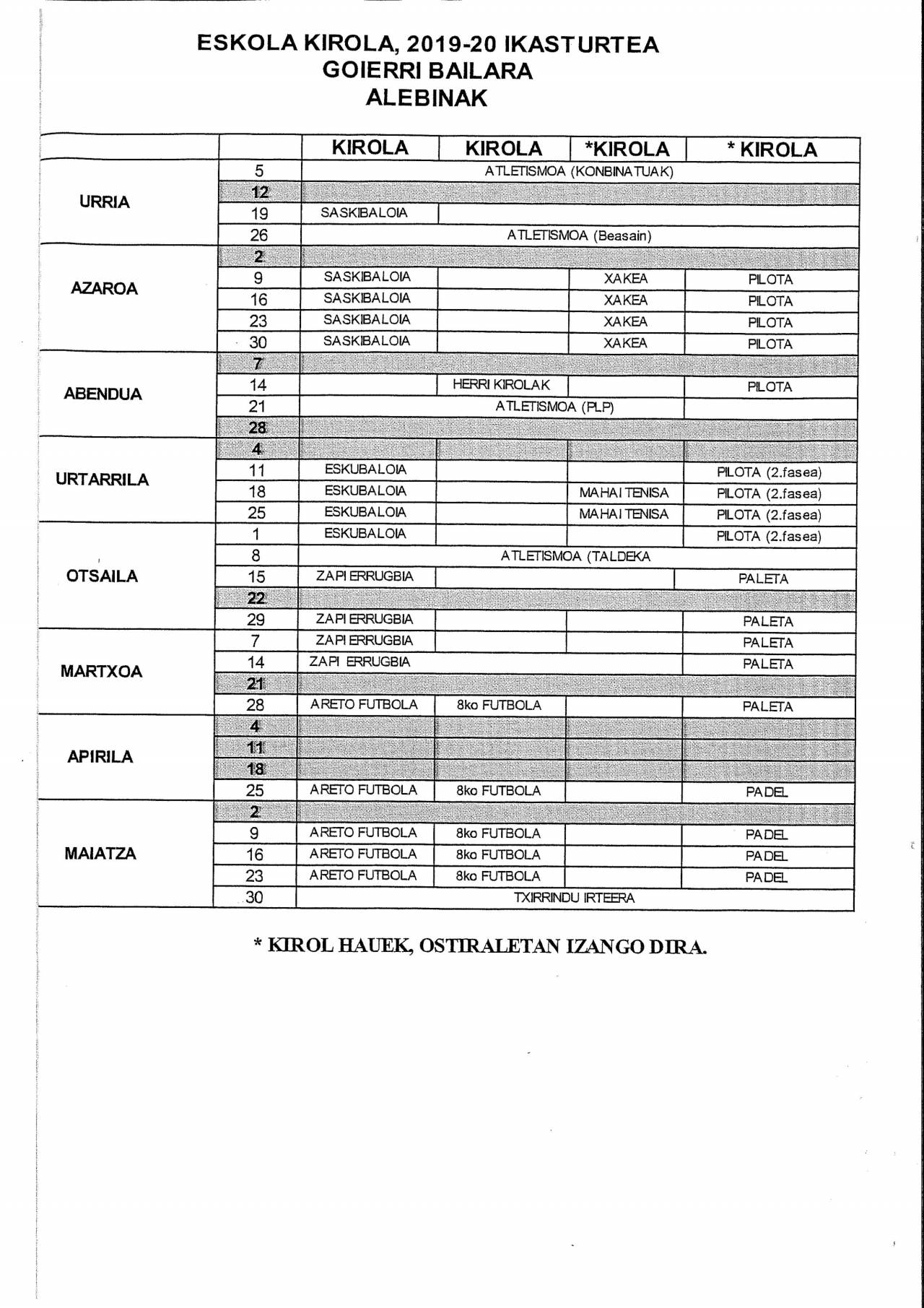 ESKOLA KIROLA, 2019-20 IKASTURTEA
GOIERRI BAILARA
ALEBINAK

| | | KIROLA | KIROLA | *KIROLA | * KIROLA |
|---|---|---|---|---|---|
| URRIA | 5 | ATLETISMOA (KONBINATUAK) | | | |
| | 12 | | | | |
| | 19 | SASKIBALOIA | | | |
| | 26 | ATLETISMOA (Beasain) | | | |
| AZAROA | 2 | | | | |
| | 9 | SASKIBALOIA | | XAKEA | PILOTA |
| | 16 | SASKIBALOIA | | XAKEA | PILOTA |
| | 23 | SASKIBALOIA | | XAKEA | PILOTA |
| | 30 | SASKIBALOIA | | XAKEA | PILOTA |
| ABENDUA | 7 | | | | |
| | 14 | | HERRI KIROLAK | | PILOTA |
| | 21 | ATLETISMOA (PLP) | | | |
| | 28 | | | | |
| URTARRILA | 4 | | | | |
| | 11 | ESKUBALOIA | | | PILOTA (2.fasea) |
| | 18 | ESKUBALOIA | | MAHAI TENISA | PILOTA (2.fasea) |
| | 25 | ESKUBALOIA | | MAHAI TENISA | PILOTA (2.fasea) |
| OTSAILA | 1 | ESKUBALOIA | | | PILOTA (2.fasea) |
| | 8 | ATLETISMOA (TALDEKA | | | |
| | 15 | ZAPI ERRUGBIA | | | PALETA |
| | 22 | | | | |
| | 29 | ZAPI ERRUGBIA | | | PALETA |
| MARTXOA | 7 | ZAPI ERRUGBIA | | | PALETA |
| | 14 | ZAPI ERRUGBIA | | | PALETA |
| | 21 | | | | |
| | 28 | ARETO FUTBOLA | 8ko FUTBOLA | | PALETA |
| APIRILA | 4 | | | | |
| | 11 | | | | |
| | 18 | | | | |
| | 25 | ARETO FUTBOLA | 8ko FUTBOLA | | PADEL |
| MAIATZA | 2 | | | | |
| | 9 | ARETO FUTBOLA | 8ko FUTBOLA | | PADEL |
| | 16 | ARETO FUTBOLA | 8ko FUTBOLA | | PADEL |
| | 23 | ARETO FUTBOLA | 8ko FUTBOLA | | PADEL |
| | 30 | TXIRRINDU IRTEERA | | | |

* KIROL HAUEK, OSTIRALETAN IZANGO DIRA.